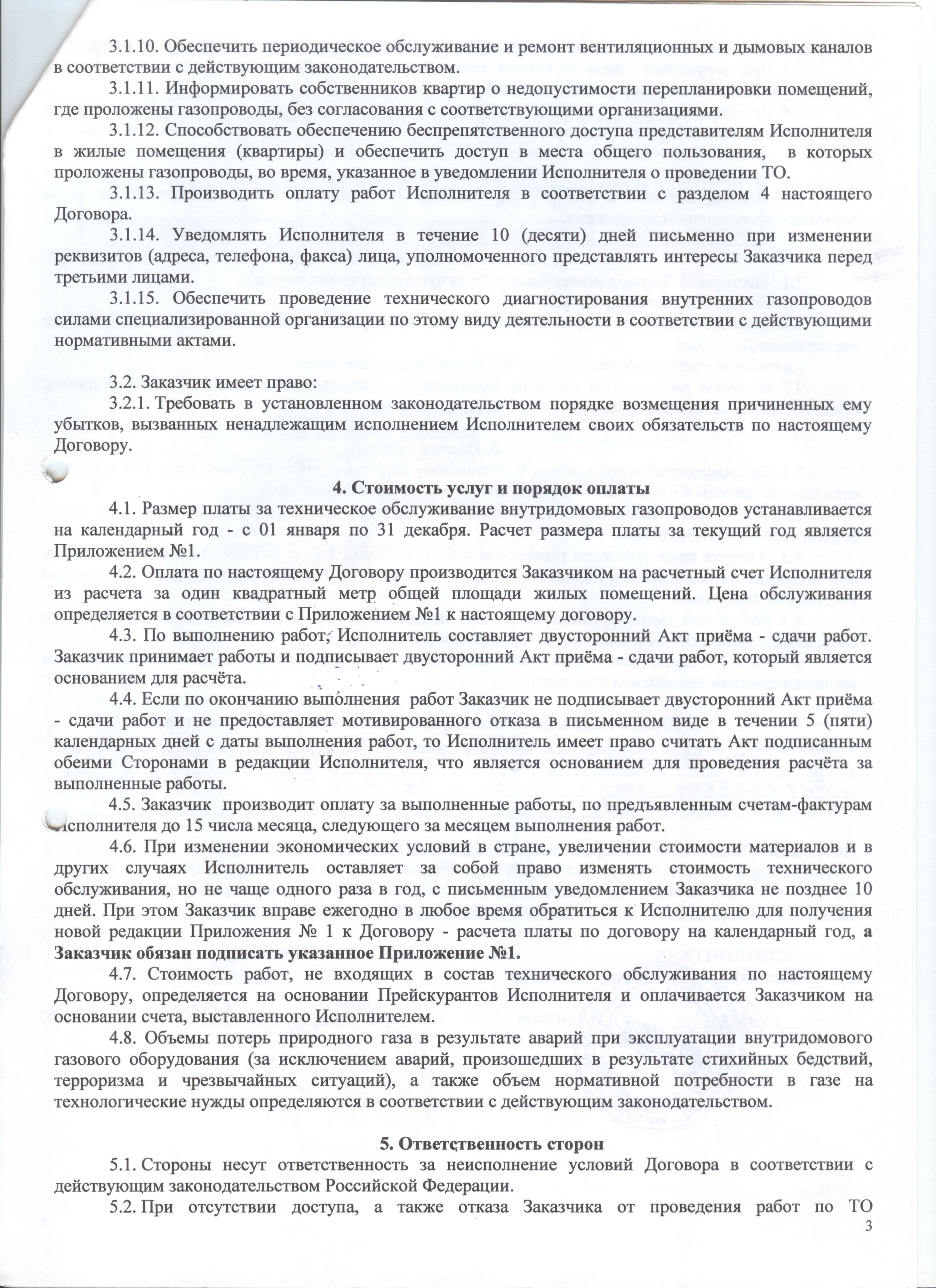 3.1.10. Обеспечить периодическое обслуживание и ремонт вентиляционных и дымовых каналов в соответствии с действующим законодательством.

3.1.11. Информировать собственников квартир о недопустимости перепланировки помещений, где проложены газопроводы, без согласования с соответствующими организациями.

3.1.12. Способствовать обеспечению беспрепятственного доступа представителям Исполнителя в жилые помещения (квартиры) и обеспечить доступ в места общего пользования, в которых проложены газопроводы, во время, указанное в уведомлении Исполнителя о проведении ТО.

3.1.13. Производить оплату работ Исполнителя в соответствии с разделом 4 настоящего Договора.

3.1.14. Уведомлять Исполнителя в течение 10 (десяти) дней письменно при изменении реквизитов (адреса, телефона, факса) лица, уполномоченного представлять интересы Заказчика перед третьими лицами.

3.1.15. Обеспечить проведение технического диагностирования внутренних газопроводов силами специализированной организации по этому виду деятельности в соответствии с действующими нормативными актами.

3.2. Заказчик имеет право:

3.2.1. Требовать в установленном законодательством порядке возмещения причиненных ему убытков, вызванных ненадлежащим исполнением Исполнителем своих обязательств по настоящему Договору.

4. Стоимость услуг и порядок оплаты

4.1. Размер платы за техническое обслуживание внутридомовых газопроводов устанавливается на календарный год - с 01 января по 31 декабря. Расчет размера платы за текущий год является Приложением №1.

4.2. Оплата по настоящему Договору производится Заказчиком на расчетный счет Исполнителя из расчета за один квадратный метр общей площади жилых помещений. Цена обслуживания определяется в соответствии с Приложением №1 к настоящему договору.

4.3. По выполнению работ, Исполнитель составляет двусторонний Акт приёма - сдачи работ. Заказчик принимает работы и подписывает двусторонний Акт приёма - сдачи работ, который является основанием для расчёта.

4.4. Если по окончанию выполнения работ Заказчик не подписывает двусторонний Акт приёма - сдачи работ и не предоставляет мотивированного отказа в письменном виде в течении 5 (пяти) календарных дней с даты выполнения работ, то Исполнитель имеет право считать Акт подписанным обеими Сторонами в редакции Исполнителя, что является основанием для проведения расчёта за выполненные работы.

4.5. Заказчик производит оплату за выполненные работы, по предъявленным счетам-фактурам Исполнителя до 15 числа месяца, следующего за месяцем выполнения работ.

4.6. При изменении экономических условий в стране, увеличении стоимости материалов и в других случаях Исполнитель оставляет за собой право изменять стоимость технического обслуживания, но не чаще одного раза в год, с письменным уведомлением Заказчика не позднее 10 дней. При этом Заказчик вправе ежегодно в любое время обратиться к Исполнителю для получения новой редакции Приложения № 1 к Договору - расчета платы по договору на календарный год, а Заказчик обязан подписать указанное Приложение №1.

4.7. Стоимость работ, не входящих в состав технического обслуживания по настоящему Договору, определяется на основании Прейскурантов Исполнителя и оплачивается Заказчиком на основании счета, выставленного Исполнителем.

4.8. Объемы потерь природного газа в результате аварий при эксплуатации внутридомового газового оборудования (за исключением аварий, произошедших в результате стихийных бедствий, терроризма и чрезвычайных ситуаций), а также объем нормативной потребности в газе на технологические нужды определяются в соответствии с действующим законодательством.

5. Ответственность сторон

5.1. Стороны несут ответственность за неисполнение условий Договора в соответствии с действующим законодательством Российской Федерации.

5.2. При отсутствии доступа, а также отказа Заказчика от проведения работ по ТО

3